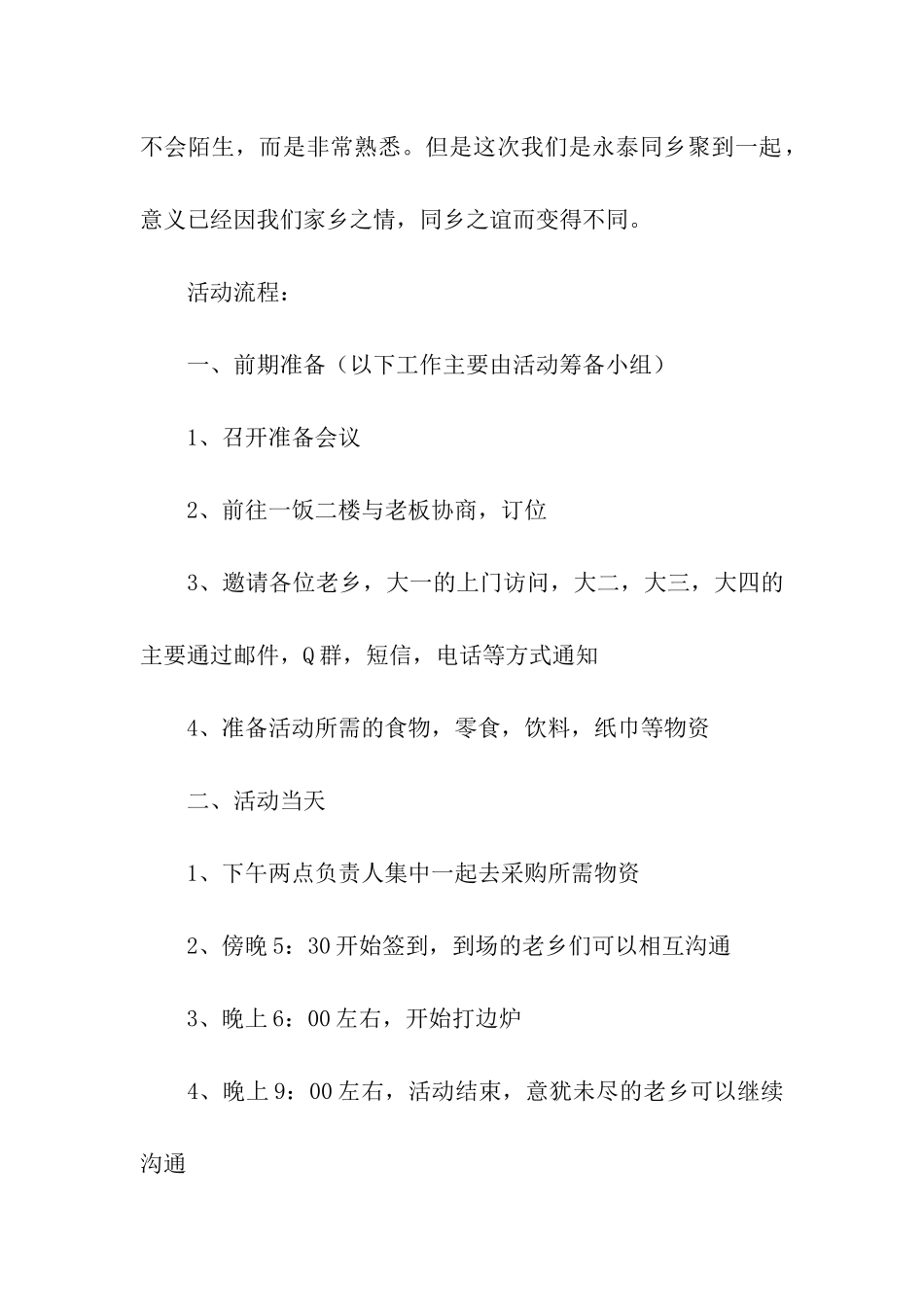 不会陌生，而是非常熟悉。但是这次我们是永泰同乡聚到一起，意义已经因我们家乡之情，同乡之谊而变得不同。

活动流程：

一、前期准备（以下工作主要由活动筹备小组）

1、召开准备会议

2、前往一饭二楼与老板协商，订位

3、邀请各位老乡，大一的上门访问，大二，大三，大四的主要通过邮件，Q群，短信，电话等方式通知

4、准备活动所需的食物，零食，饮料，纸巾等物资

二、活动当天

1、下午两点负责人集中一起去采购所需物资

2、傍晚5：30开始签到，到场的老乡们可以相互沟通

3、晚上6：00左右，开始打边炉

4、晚上9：00左右，活动结束，意犹未尽的老乡可以继续沟通